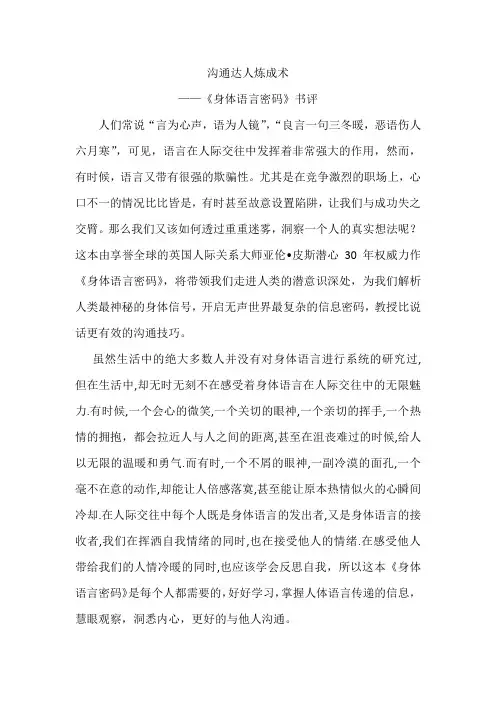 沟通达人炼成术

——《身体语言密码》书评

人们常说“言为心声，语为人镜”，“良言一句三冬暖，恶语伤人六月寒”，可见，语言在人际交往中发挥着非常强大的作用，然而，有时候，语言又带有很强的欺骗性。尤其是在竞争激烈的职场上，心口不一的情况比比皆是，有时甚至故意设置陷阱，让我们与成功失之交臂。那么我们又该如何透过重重迷雾，洞察一个人的真实想法呢？这本由享誉全球的英国人际关系大师亚伦•皮斯潜心 30 年权威力作《身体语言密码》，将带领我们走进人类的潜意识深处，为我们解析人类最神秘的身体信号，开启无声世界最复杂的信息密码，教授比说话更有效的沟通技巧。

虽然生活中的绝大多数人并没有对身体语言进行系统的研究过，但在生活中,却无时无刻不在感受着身体语言在人际交往中的无限魅力.有时候,一个会心的微笑,一个关切的眼神,一个亲切的挥手,一个热情的拥抱，都会拉近人与人之间的距离,甚至在沮丧难过的时候,给人以无限的温暖和勇气.而有时,一个不屑的眼神,一副冷漠的面孔,一个毫不在意的动作,却能让人倍感落寞,甚至能让原本热情似火的心瞬间冷却.在人际交往中每个人既是身体语言的发出者,又是身体语言的接收者,我们在挥洒自我情绪的同时,也在接受他人的情绪.在感受他人带给我们的人情冷暖的同时,也应该学会反思自我，所以这本《身体语言密码》是每个人都需要的，好好学习，掌握人体语言传递的信息，慧眼观察，洞悉内心，更好的与他人沟通。